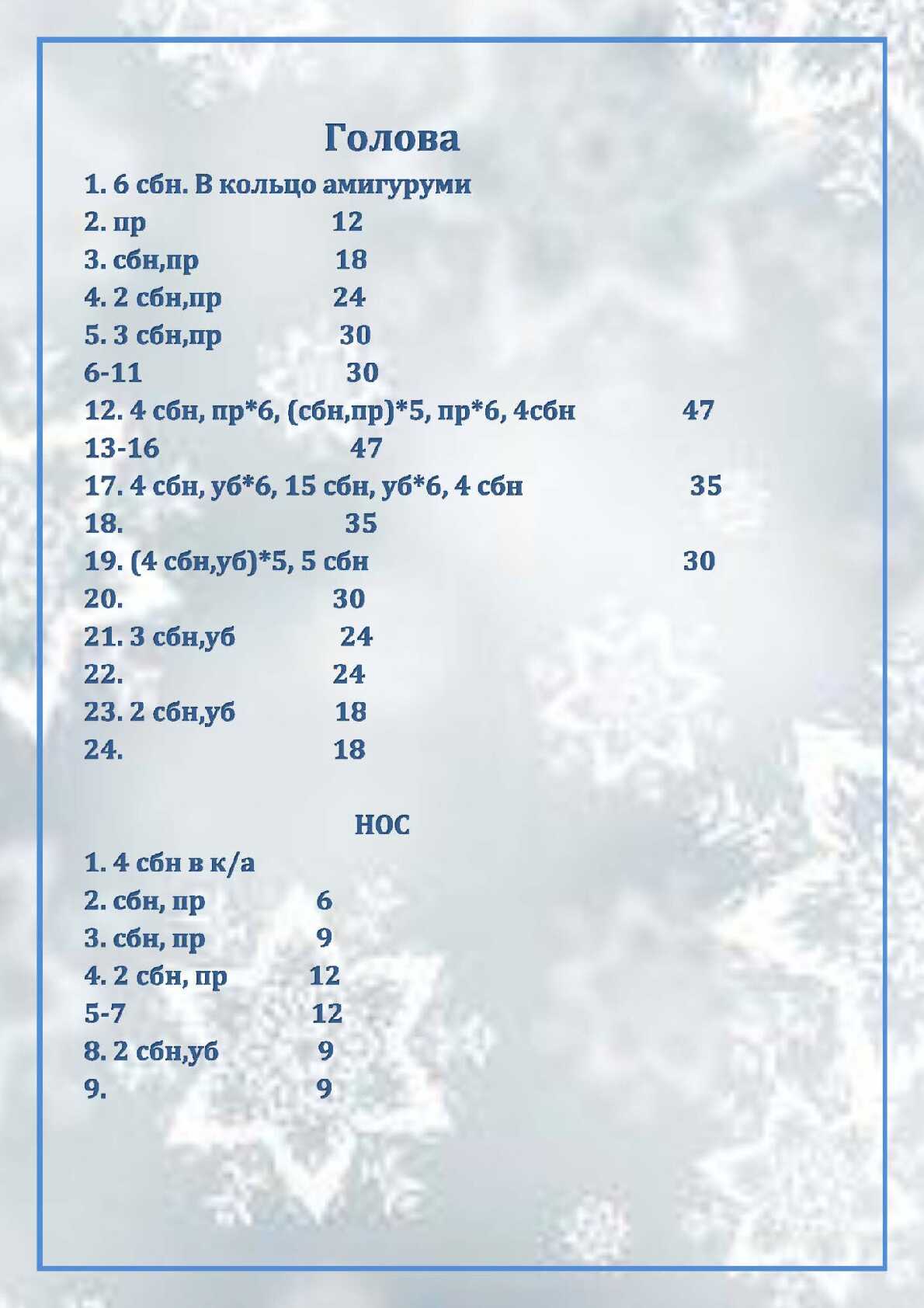 Голова

1. 6 сбн. В кольцо амигуруми
2. пр 12
3. сбн,пр 18
4. 2 сбн,пр 24
5. 3 сбн,пр 30
6-11 30
12. 4 сбн, пр*6, (сбн,пр)*5, пр*6, 4сбн 47
13-16 47
17. 4 сбн, уб*6, 15 сбн, уб*6, 4 сбн 35
18. 35
19. (4 сбн,уб)*5, 5 сбн 30
20. 30
21. 3 сбн,уб 24
22. 24
23. 2 сбн,уб 18
24. 18

НОС

1. 4 сбн в к/а
2. сбн, пр 6
3. сбн, пр 9
4. 2 сбн, пр 12
5-7 12
8. 2 сбн,уб 9
9. 9